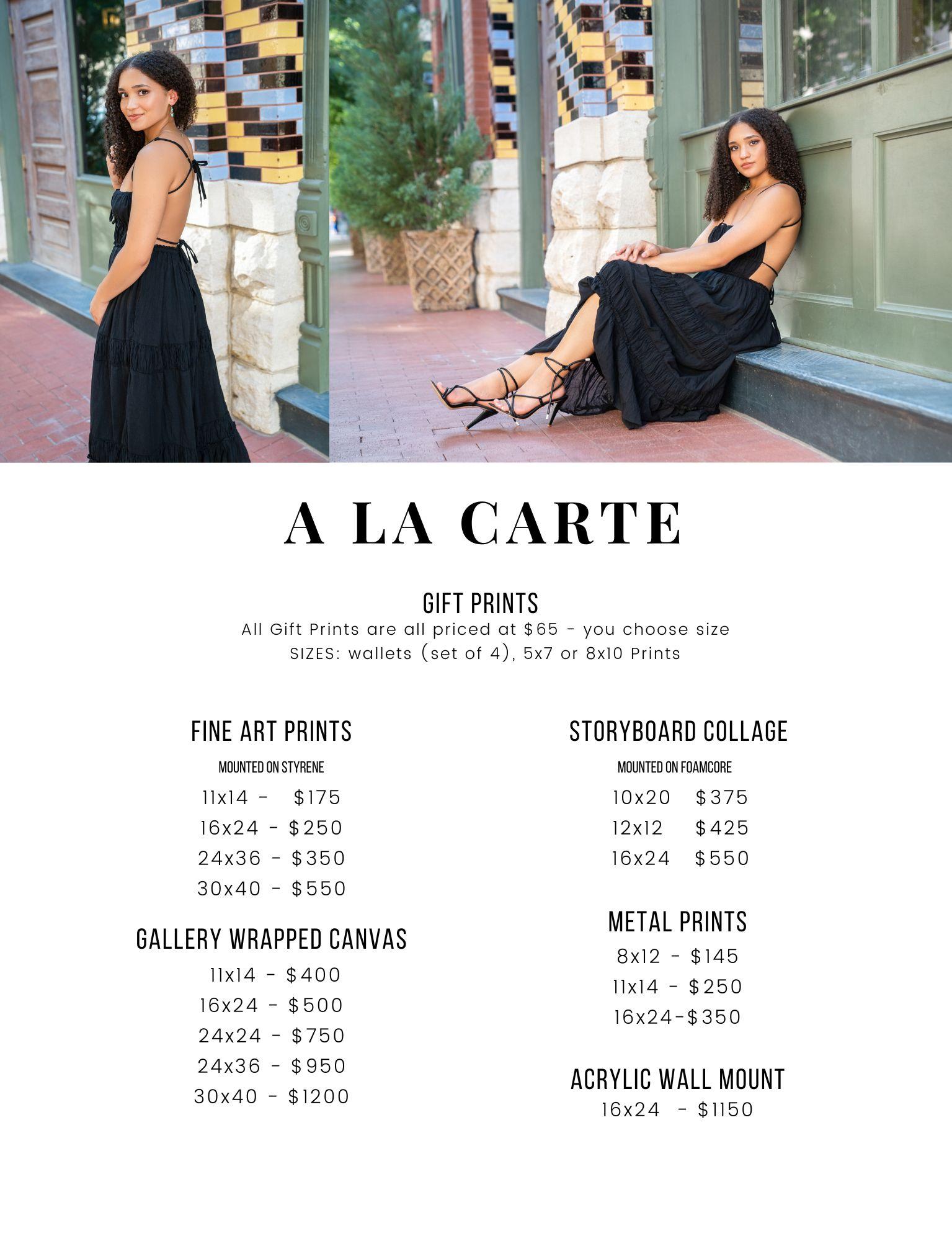 A LA CARTE

GIFT PRINTS
All Gift Prints are all priced at $65 - you choose size
SIZES: wallets (set of 4), 5x7 or 8x10 Prints

FINE ART PRINTS
MOUNTED ON STYRENE
11x14 - $175
16x24 - $250
24x36 - $350
30x40 - $550

GALLERY WRAPPED CANVAS
11x14 - $400
16x24 - $500
24x24 - $750
24x36 - $950
30x40 - $1200

STORYBOARD COLLAGE
MOUNTED ON FOAMCORE
10x20 $375
12x12 $425
16x24 $550

METAL PRINTS
8x12 - $145
11x14 - $250
16x24-$350

ACRYLIC WALL MOUNT
16x24 - $1150